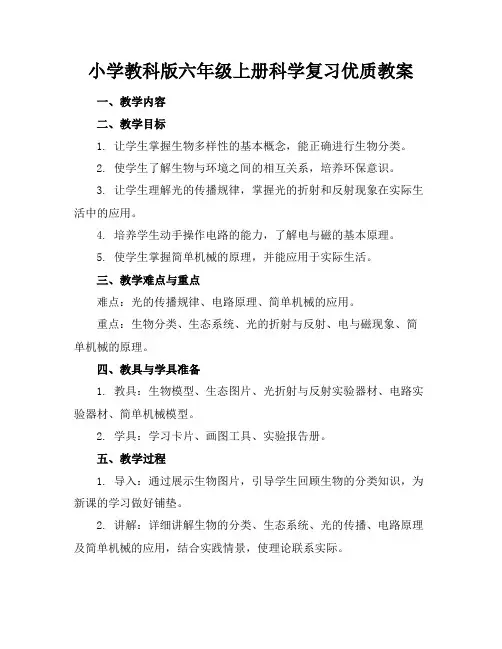 小学教科版六年级上册科学复习优质教案

一、教学内容

二、教学目标

1. 让学生掌握生物多样性的基本概念，能正确进行生物分类。

2. 使学生了解生物与环境之间的相互关系，培养环保意识。

3. 让学生理解光的传播规律，掌握光的折射和反射现象在实际生活中的应用。

4. 培养学生动手操作电路的能力，了解电与磁的基本原理。

5. 使学生掌握简单机械的原理，并能应用于实际生活。

三、教学难点与重点

难点：光的传播规律、电路原理、简单机械的应用。

重点：生物分类、生态系统、光的折射与反射、电与磁现象、简单机械的原理。

四、教具与学具准备

1. 教具：生物模型、生态图片、光折射与反射实验器材、电路实验器材、简单机械模型。

2. 学具：学习卡片、画图工具、实验报告册。

五、教学过程

1. 导入：通过展示生物图片，引导学生回顾生物的分类知识，为新课的学习做好铺垫。

2. 讲解：详细讲解生物的分类、生态系统、光的传播、电路原理及简单机械的应用，结合实践情景，使理论联系实际。